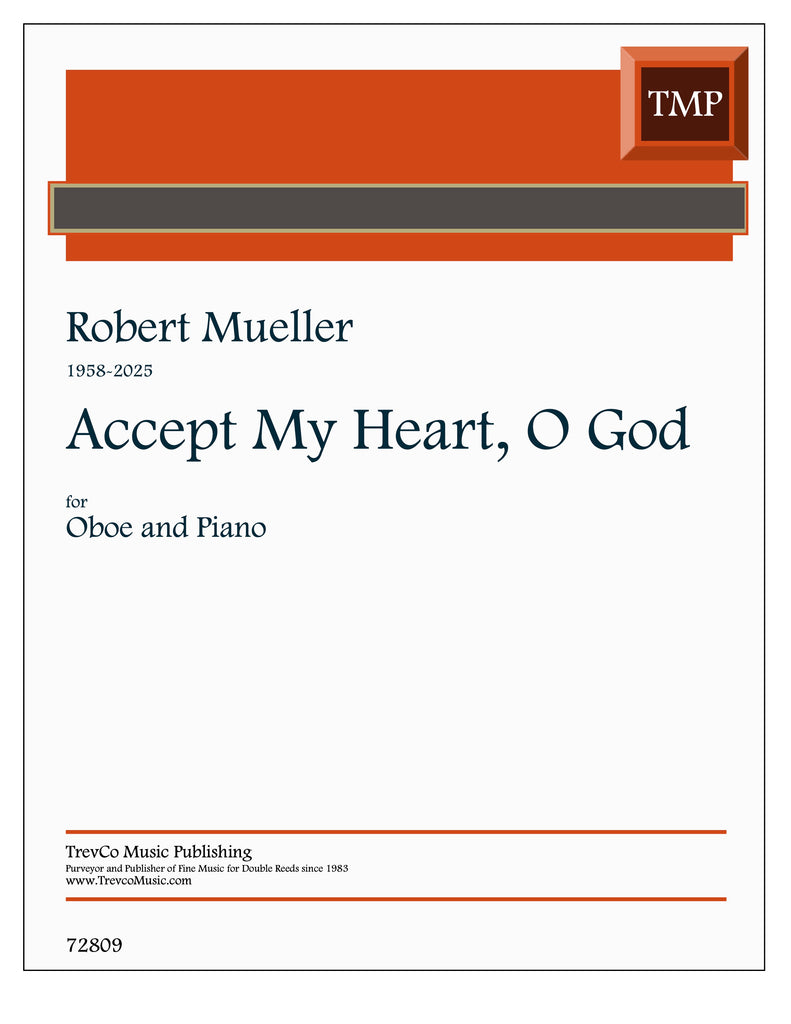 TMP

Robert Mueller

1958-2025

Accept My Heart, O God

for

Oboe and Piano

TrevCo Music Publishing
Purveyor and Publisher of Fine Music for Double Reeds since 1983
www.TrevcoMusic.com

72809